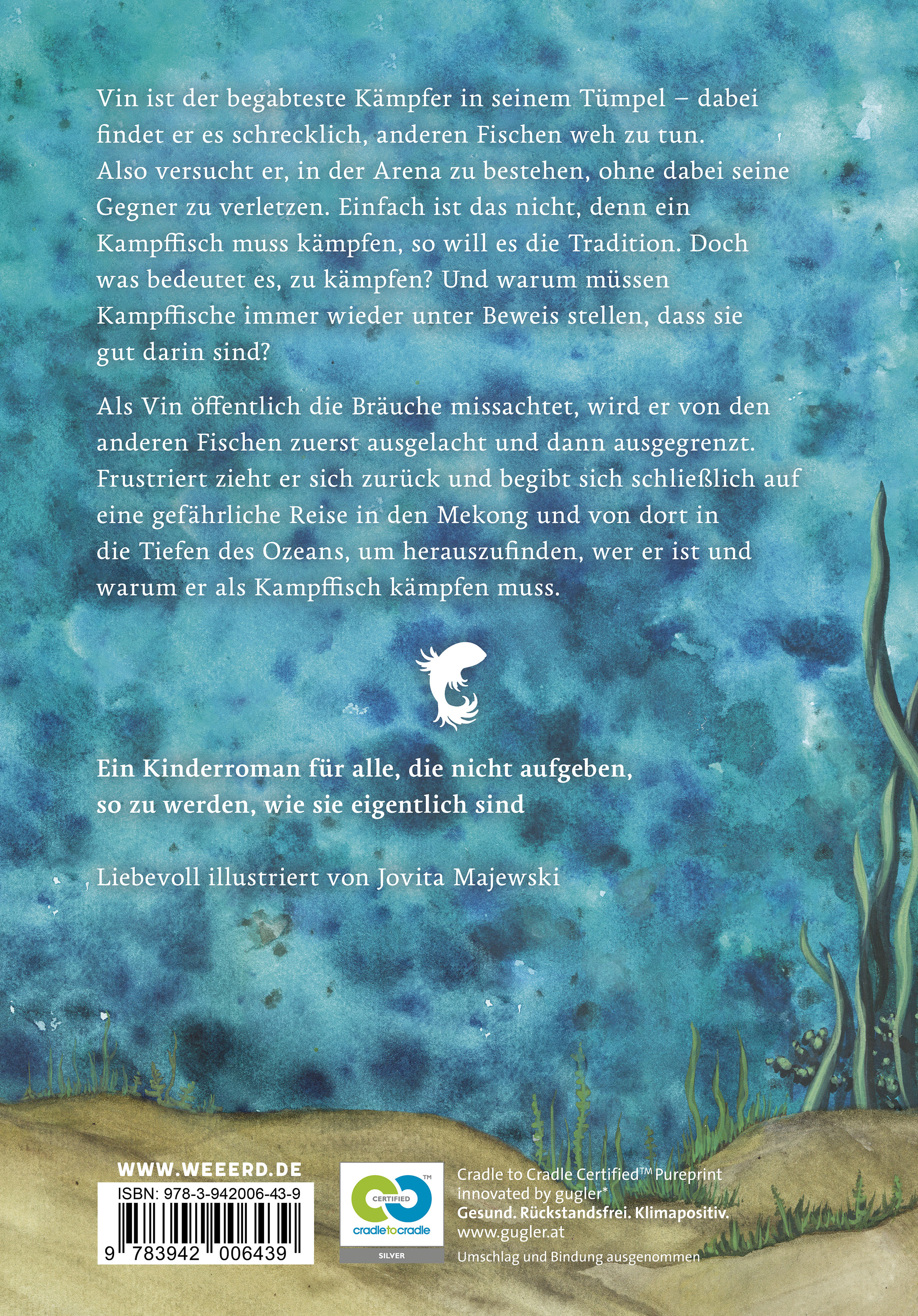 Vin ist der begabteste Kämpfer in seinem Tümpel – dabei findet er es schrecklich, anderen Fischen weh zu tun. Also versucht er, in der Arena zu bestehen, ohne dabei seine Gegner zu verletzen. Einfach ist das nicht, denn ein Kampffisch muss kämpfen, so will es die Tradition. Doch was bedeutet es, zu kämpfen? Und warum müssen Kampffische immer wieder unter Beweis stellen, dass sie gut darin sind?

Als Vin öffentlich die Bräuche missachtet, wird er von den anderen Fischen zuerst ausgelacht und dann ausgegrenzt. Frustriert zieht er sich zurück und begibt sich schließlich auf eine gefährliche Reise in den Mekong und von dort in die Tiefen des Ozeans, um herauszufinden, wer er ist und warum er als Kampffisch kämpfen muss.

Ein Kinderroman für alle, die nicht aufgeben, so zu werden, wie sie eigentlich sind

Liebevoll illustriert von Jovita Majewski

WWW.WEEERD.DE

ISBN: 978-3-942006-43-9

9 783942 006439

CERTIFIED
cradletocradle
SILVER

Cradle to Cradle Certified™ Pureprint
innovated by gugler*
Gesund. Rückstandsfrei. Klimapositiv.
www.gugler.at
Umschlag und Bindung ausgenommen